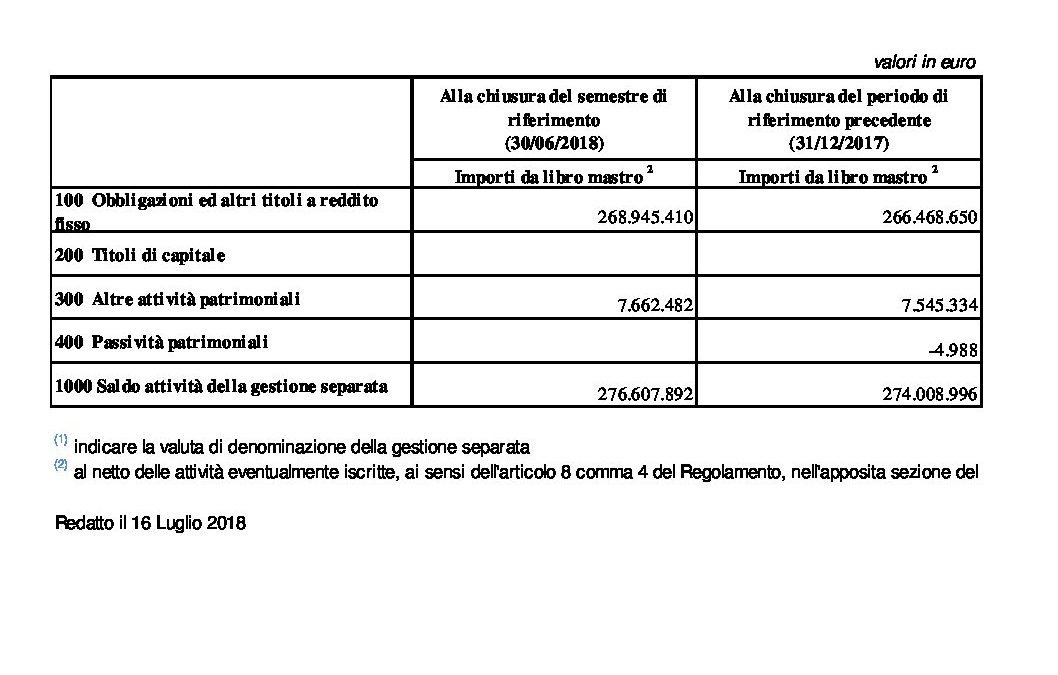 valori in euro

|  | Alla chiusura del semestre di riferimento (30/06/2018) | Alla chiusura del periodo di riferimento precedente (31/12/2017) |
|---|---|---|
|  | Importi da libro mastro $^2$ | Importi da libro mastro $^2$ |
| 100 Obbligazioni ed altri titoli a reddito fisso | 268.945.410 | 266.468.650 |
| 200 Titoli di capitale |  |  |
| 300 Altre attività patrimoniali | 7.662.482 | 7.545.334 |
| 400 Passività patrimoniali |  | -4.988 |
| 1000 Saldo attività della gestione separata | 276.607.892 | 274.008.996 |

$^{(1)}$ indicare la valuta di denominazione della gestione separata
$^{(2)}$ al netto delle attività eventualmente iscritte, ai sensi dell'articolo 8 comma 4 del Regolamento, nell'apposita sezione del

Redatto il 16 Luglio 2018